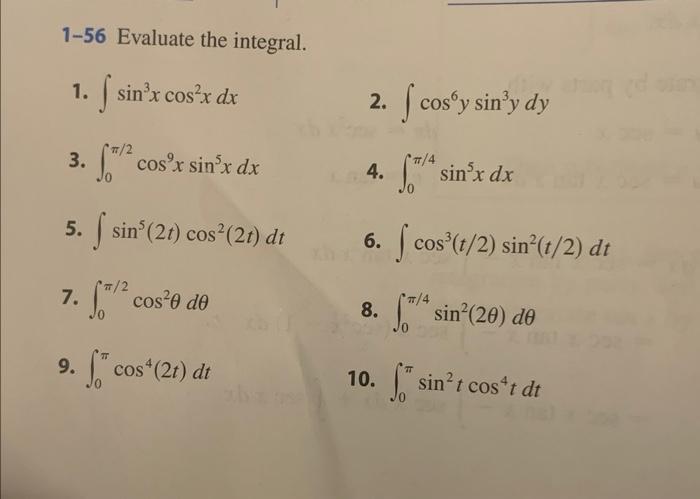 1–56 Evaluate the integral.

1. $\int \sin^3 x \cos^2 x \, dx$

2. $\int \cos^6 y \sin^3 y \, dy$

3. $\int_0^{\pi/2} \cos^9 x \sin^5 x \, dx$

4. $\int_0^{\pi/4} \sin^5 x \, dx$

5. $\int \sin^5(2t) \cos^2(2t) \, dt$

6. $\int \cos^3(t/2) \sin^2(t/2) \, dt$

7. $\int_0^{\pi/2} \cos^2\theta \, d\theta$

8. $\int_0^{\pi/4} \sin^2(2\theta) \, d\theta$

9. $\int_0^{\pi} \cos^4(2t) \, dt$

10. $\int_0^{\pi} \sin^2 t \cos^4 t \, dt$